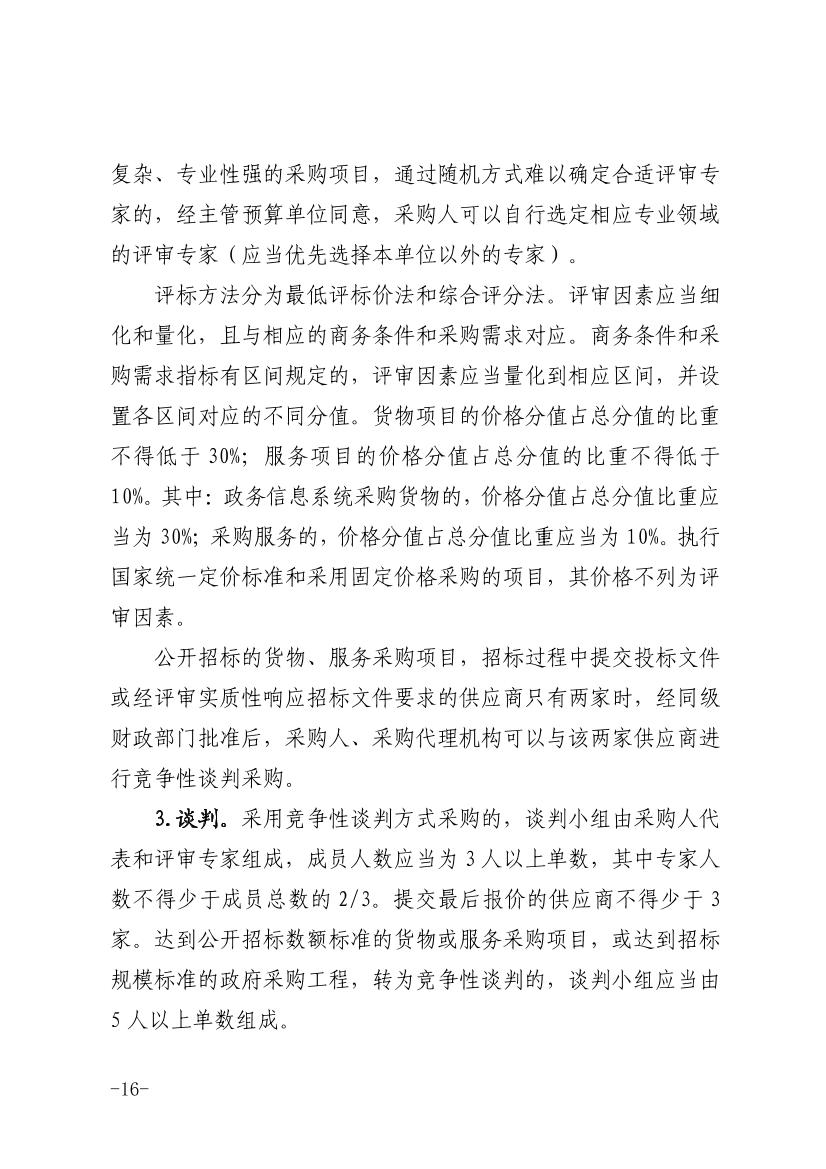 复杂、专业性强的采购项目，通过随机方式难以确定合适评审专家的，经主管预算单位同意，采购人可以自行选定相应专业领域的评审专家（应当优先选择本单位以外的专家）。

评标方法分为最低评标价法和综合评分法。评审因素应当细化和量化，且与相应的商务条件和采购需求对应。商务条件和采购需求指标有区间规定的，评审因素应当量化到相应区间，并设置各区间对应的不同分值。货物项目的价格分值占总分值的比重不得低于 30%；服务项目的价格分值占总分值的比重不得低于 10%。其中：政务信息系统采购货物的，价格分值占总分值比重应当为 30%；采购服务的，价格分值占总分值比重应当为 10%。执行国家统一定价标准和采用固定价格采购的项目，其价格不列为评审因素。

公开招标的货物、服务采购项目，招标过程中提交投标文件或经评审实质性响应招标文件要求的供应商只有两家时，经同级财政部门批准后，采购人、采购代理机构可以与该两家供应商进行竞争性谈判采购。

3.谈判。采用竞争性谈判方式采购的，谈判小组由采购人代表和评审专家组成，成员人数应当为 3 人以上单数，其中专家人数不得少于成员总数的 2/3。提交最后报价的供应商不得少于 3 家。达到公开招标数额标准的货物或服务采购项目，或达到招标规模标准的政府采购工程，转为竞争性谈判的，谈判小组应当由 5 人以上单数组成。

-16-